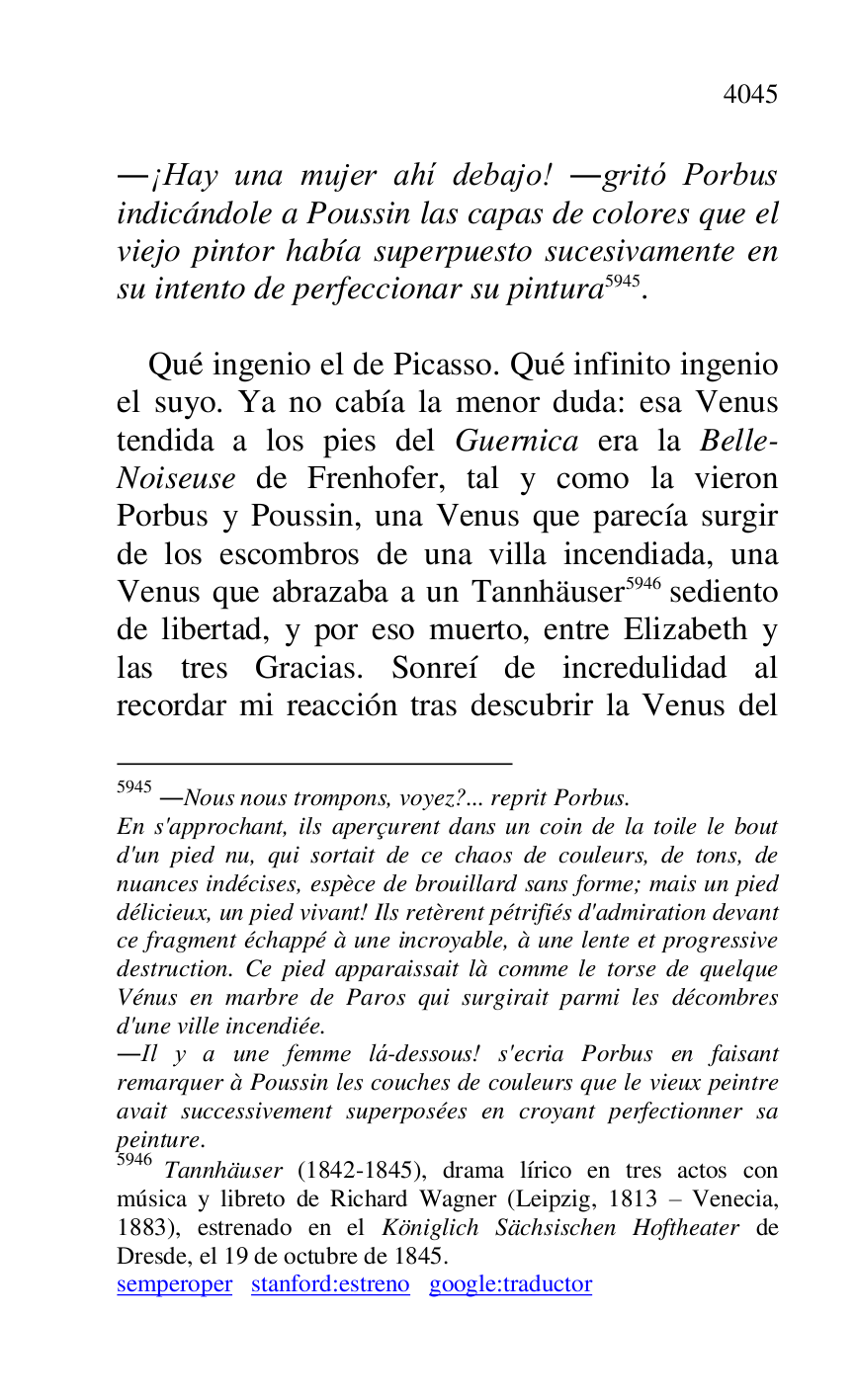 4045

—¡Hay una mujer ahí debajo! —gritó Porbus indicándole a Poussin las capas de colores que el viejo pintor había superpuesto sucesivamente en su intento de perfeccionar su pintura$^{5945}$.

Qué ingenio el de Picasso. Qué infinito ingenio el suyo. Ya no cabía la menor duda: esa Venus tendida a los pies del Guernica era la Belle-Noiseuse de Frenhofer, tal y como la vieron Porbus y Poussin, una Venus que parecía surgir de los escombros de una villa incendiada, una Venus que abrazaba a un Tannhäuser$^{5946}$ sediento de libertad, y por eso muerto, entre Elizabeth y las tres Gracias. Sonreí de incredulidad al recordar mi reacción tras descubrir la Venus del

$^{5945}$ —Nous nous trompons, voyez?... reprit Porbus.
En s'approchant, ils aperçurent dans un coin de la toile le bout d'un pied nu, qui sortait de ce chaos de couleurs, de tons, de nuances indécises, espèce de brouillard sans forme; mais un pied délicieux, un pied vivant! Ils retèrent pétrifiés d'admiration devant ce fragment échappé à une incroyable, à une lente et progressive destruction. Ce pied apparaissait là comme le torse de quelque Vénus en marbre de Paros qui surgirait parmi les décombres d'une ville incendiée.
—Il y a une femme lá-dessous! s'ecria Porbus en faisant remarquer à Poussin les couches de couleurs que le vieux peintre avait successivement superposées en croyant perfectionner sa peinture.
$^{5946}$ Tannhäuser (1842-1845), drama lírico en tres actos con música y libreto de Richard Wagner (Leipzig, 1813 – Venecia, 1883), estrenado en el Königlich Sächsischen Hoftheater de Dresde, el 19 de octubre de 1845.
semperoper stanford:estreno google:traductor